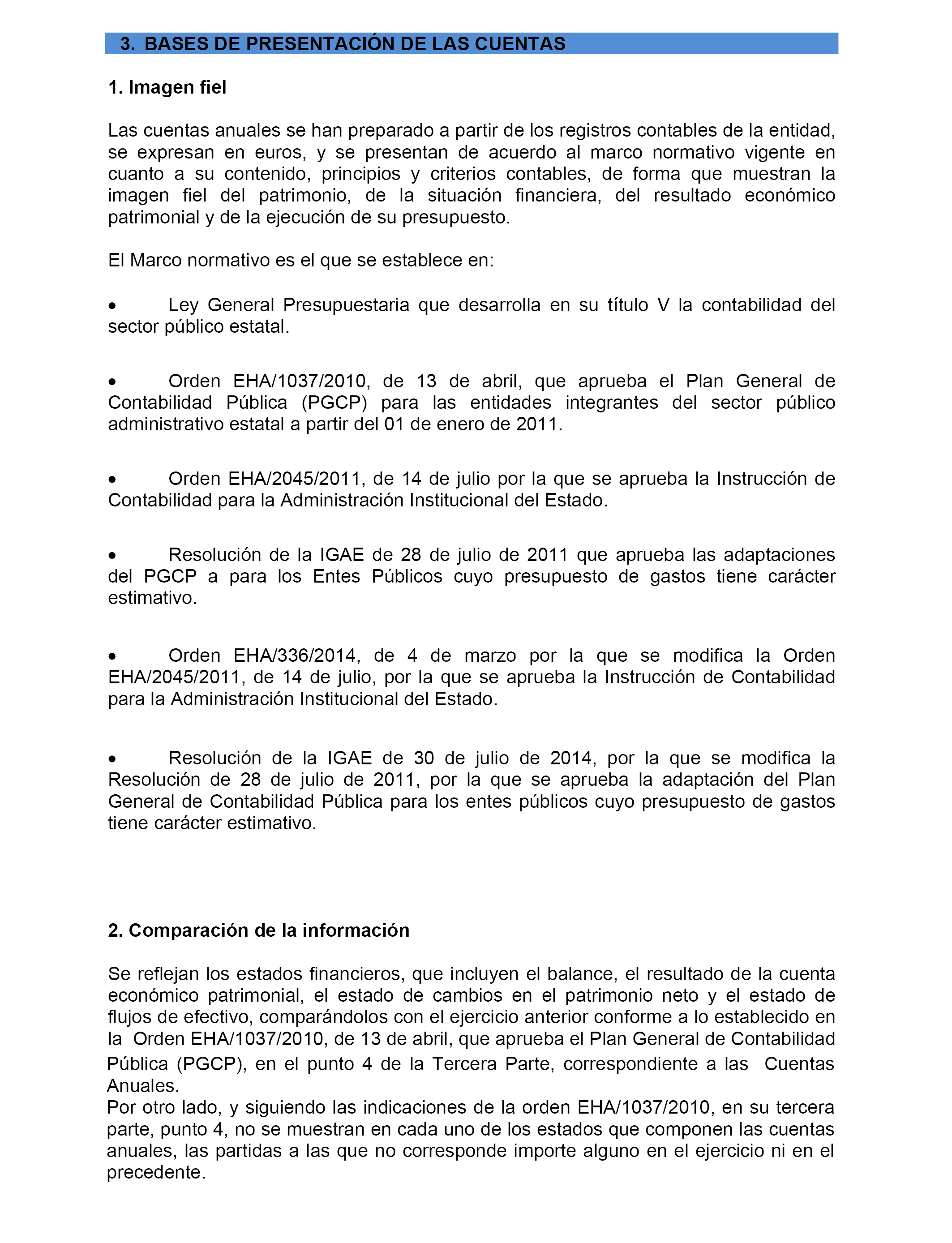 3. BASES DE PRESENTACIÓN DE LAS CUENTAS

1. Imagen fiel

Las cuentas anuales se han preparado a partir de los registros contables de la entidad, se expresan en euros, y se presentan de acuerdo al marco normativo vigente en cuanto a su contenido, principios y criterios contables, de forma que muestran la imagen fiel del patrimonio, de la situación financiera, del resultado económico patrimonial y de la ejecución de su presupuesto.

El Marco normativo es el que se establece en:

• Ley General Presupuestaria que desarrolla en su título V la contabilidad del sector público estatal.

• Orden EHA/1037/2010, de 13 de abril, que aprueba el Plan General de Contabilidad Pública (PGCP) para las entidades integrantes del sector público administrativo estatal a partir del 01 de enero de 2011.

• Orden EHA/2045/2011, de 14 de julio por la que se aprueba la Instrucción de Contabilidad para la Administración Institucional del Estado.

• Resolución de la IGAE de 28 de julio de 2011 que aprueba las adaptaciones del PGCP a para los Entes Públicos cuyo presupuesto de gastos tiene carácter estimativo.

• Orden EHA/336/2014, de 4 de marzo por la que se modifica la Orden EHA/2045/2011, de 14 de julio, por la que se aprueba la Instrucción de Contabilidad para la Administración Institucional del Estado.

• Resolución de la IGAE de 30 de julio de 2014, por la que se modifica la Resolución de 28 de julio de 2011, por la que se aprueba la adaptación del Plan General de Contabilidad Pública para los entes públicos cuyo presupuesto de gastos tiene carácter estimativo.

2. Comparación de la información

Se reflejan los estados financieros, que incluyen el balance, el resultado de la cuenta económico patrimonial, el estado de cambios en el patrimonio neto y el estado de flujos de efectivo, comparándolos con el ejercicio anterior conforme a lo establecido en la Orden EHA/1037/2010, de 13 de abril, que aprueba el Plan General de Contabilidad Pública (PGCP), en el punto 4 de la Tercera Parte, correspondiente a las Cuentas Anuales.
Por otro lado, y siguiendo las indicaciones de la orden EHA/1037/2010, en su tercera parte, punto 4, no se muestran en cada uno de los estados que componen las cuentas anuales, las partidas a las que no corresponde importe alguno en el ejercicio ni en el precedente.